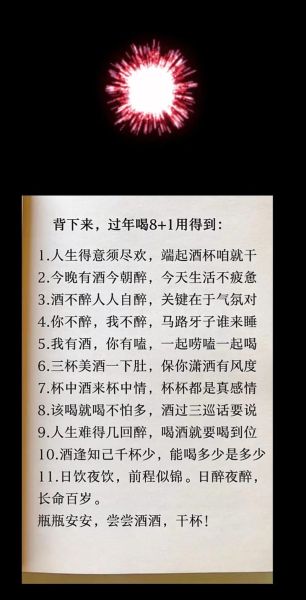 背下来，过年喝8+1用得到：

1.人生得意须尽欢，端起酒杯咱就干
2.今晚有酒今朝醉，今天生活不疲惫
3.酒不醉人人自醉，关键在于气氛对
4.你不醉，我不醉，马路牙子谁来睡
5.我有酒，你有嗑，一起唠嗑一起喝
6.三杯美酒一下肚，保你潇洒有风度
7.杯中酒来杯中情，杯杯都是真感情
8.该喝就喝不怕多，酒过三巡话要说
9.人生难得几回醉，喝酒就要喝到位
10.酒逢知己千杯少，能喝多少是多少
11.日饮夜饮，前程似锦。日醉夜醉，长命百岁。
瓶瓶安安，尝尝酒酒，干杯！